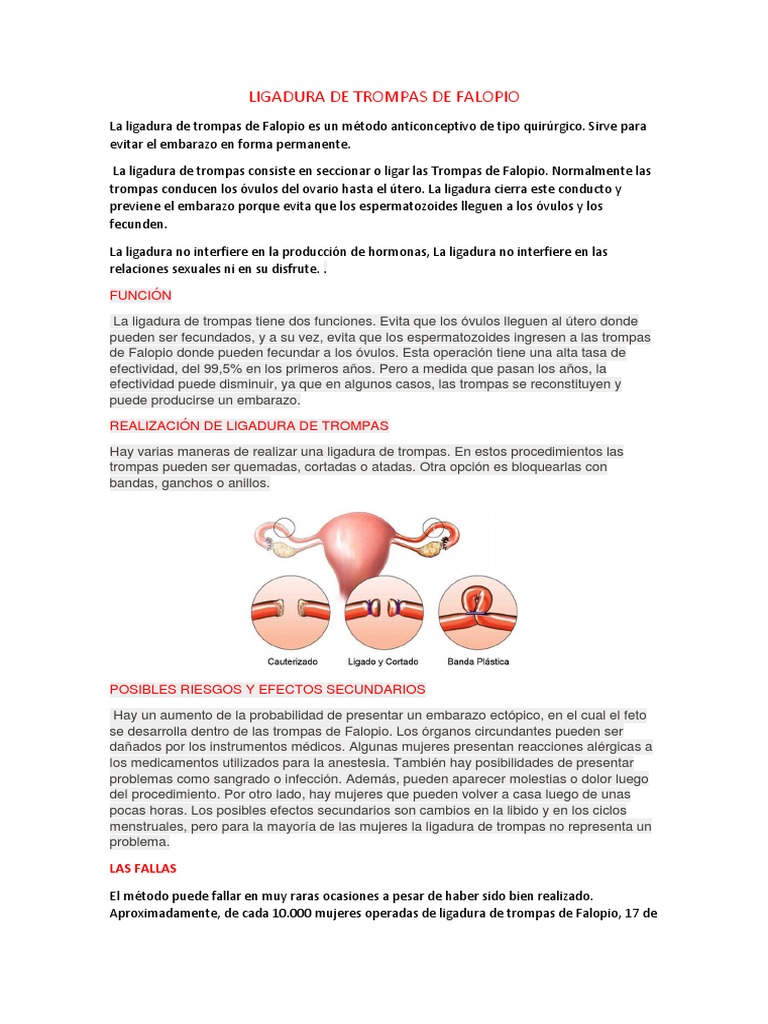 LIGADURA DE TROMPAS DE FALOPIO

La ligadura de trompas de Falopio es un método anticonceptivo de tipo quirúrgico. Sirve para evitar el embarazo en forma permanente.

La ligadura de trompas consiste en seccionar o ligar las Trompas de Falopio. Normalmente las trompas conducen los óvulos del ovario hasta el útero. La ligadura cierra este conducto y previene el embarazo porque evita que los espermatozoides lleguen a los óvulos y los fecunden.

La ligadura no interfiere en la producción de hormonas, La ligadura no interfiere en las relaciones sexuales ni en su disfrute. .

FUNCIÓN

La ligadura de trompas tiene dos funciones. Evita que los óvulos lleguen al útero donde pueden ser fecundados, y a su vez, evita que los espermatozoides ingresen a las trompas de Falopio donde pueden fecundar a los óvulos. Esta operación tiene una alta tasa de efectividad, del 99,5% en los primeros años. Pero a medida que pasan los años, la efectividad puede disminuir, ya que en algunos casos, las trompas se reconstituyen y puede producirse un embarazo.

REALIZACIÓN DE LIGADURA DE TROMPAS

Hay varias maneras de realizar una ligadura de trompas. En estos procedimientos las trompas pueden ser quemadas, cortadas o atadas. Otra opción es bloquearlas con bandas, ganchos o anillos.

Cauterizado

Ligado y Cortado

Banda Plástica

POSIBLES RIESGOS Y EFECTOS SECUNDARIOS

Hay un aumento de la probabilidad de presentar un embarazo ectópico, en el cual el feto se desarrolla dentro de las trompas de Falopio. Los órganos circundantes pueden ser dañados por los instrumentos médicos. Algunas mujeres presentan reacciones alérgicas a los medicamentos utilizados para la anestesia. También hay posibilidades de presentar problemas como sangrado o infección. Además, pueden aparecer molestias o dolor luego del procedimiento. Por otro lado, hay mujeres que pueden volver a casa luego de unas pocas horas. Los posibles efectos secundarios son cambios en la libido y en los ciclos menstruales, pero para la mayoría de las mujeres la ligadura de trompas no representa un problema.

LAS FALLAS

El método puede fallar en muy raras ocasiones a pesar de haber sido bien realizado. Aproximadamente, de cada 10.000 mujeres operadas de ligadura de trompas de Falopio, 17 de